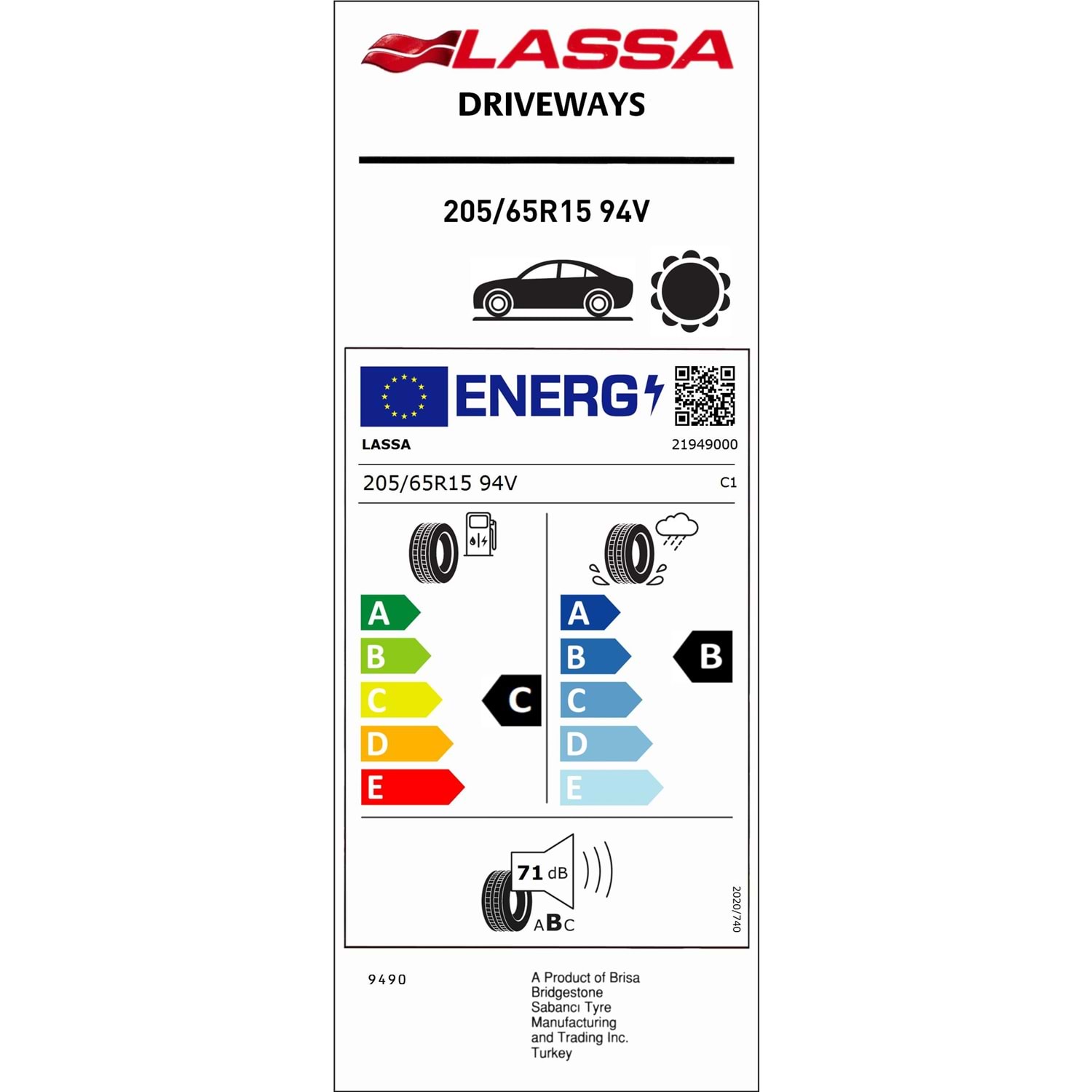 LASSA

DRIVEWAYS

205/65R15 94V

ENERG

LASSA

21949000

205/65R15 94V

C1

A
B
C
D
E

C

A
B
C
D
E

B

71 dB

ABC

2020/740

9490

A Product of Brisa Bridgestone Sabancı Tyre Manufacturing and Trading Inc. Turkey